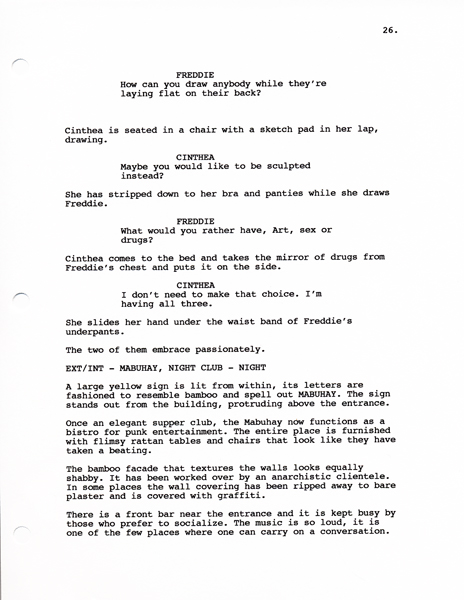 26.

FREDDIE
How can you draw anybody while they're laying flat on their back?

Cinthea is seated in a chair with a sketch pad in her lap, drawing.

CINTHEA
Maybe you would like to be sculpted instead?

She has stripped down to her bra and panties while she draws Freddie.

FREDDIE
What would you rather have, Art, sex or drugs?

Cinthea comes to the bed and takes the mirror of drugs from Freddie's chest and puts it on the side.

CINTHEA
I don't need to make that choice. I'm having all three.

She slides her hand under the waist band of Freddie's underpants.

The two of them embrace passionately.

EXT/INT - MABUHAY, NIGHT CLUB - NIGHT

A large yellow sign is lit from within, its letters are fashioned to resemble bamboo and spell out MABUHAY. The sign stands out from the building, protruding above the entrance.

Once an elegant supper club, the Mabuhay now functions as a bistro for punk entertainment. The entire place is furnished with flimsy rattan tables and chairs that look like they have taken a beating.

The bamboo facade that textures the walls looks equally shabby. It has been worked over by an anarchistic clientele. In some places the wall covering has been ripped away to bare plaster and is covered with graffiti.

There is a front bar near the entrance and it is kept busy by those who prefer to socialize. The music is so loud, it is one of the few places where one can carry on a conversation.